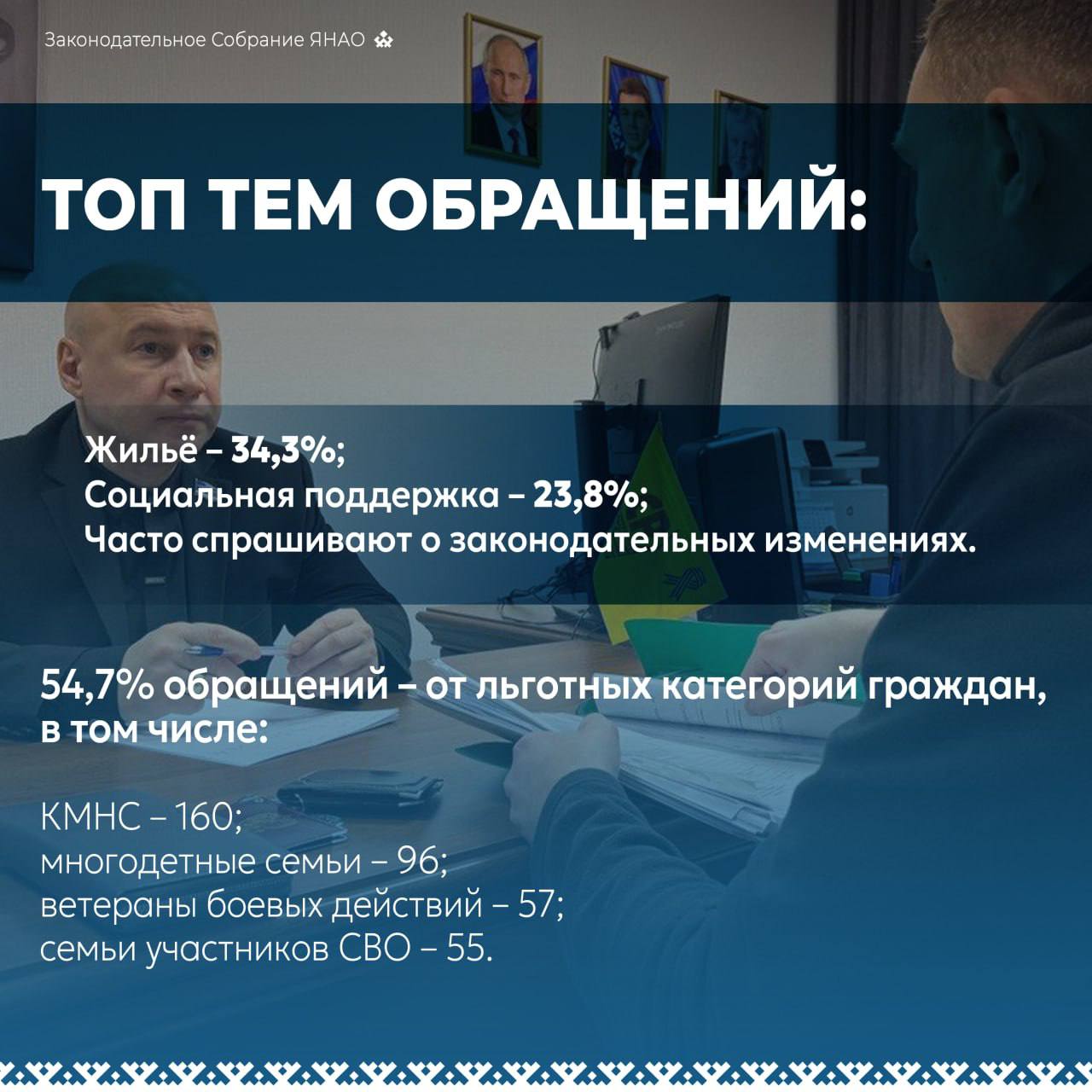 Законодательное Собрание ЯНАО

ТОП ТЕМ ОБРАЩЕНИЙ:

Жильё – 34,3%;
Социальная поддержка – 23,8%;
Часто спрашивают о законодательных изменениях.

54,7% обращений – от льготных категорий граждан, в том числе:

КМНС – 160;
многодетные семьи – 96;
ветераны боевых действий – 57;
семьи участников СВО – 55.